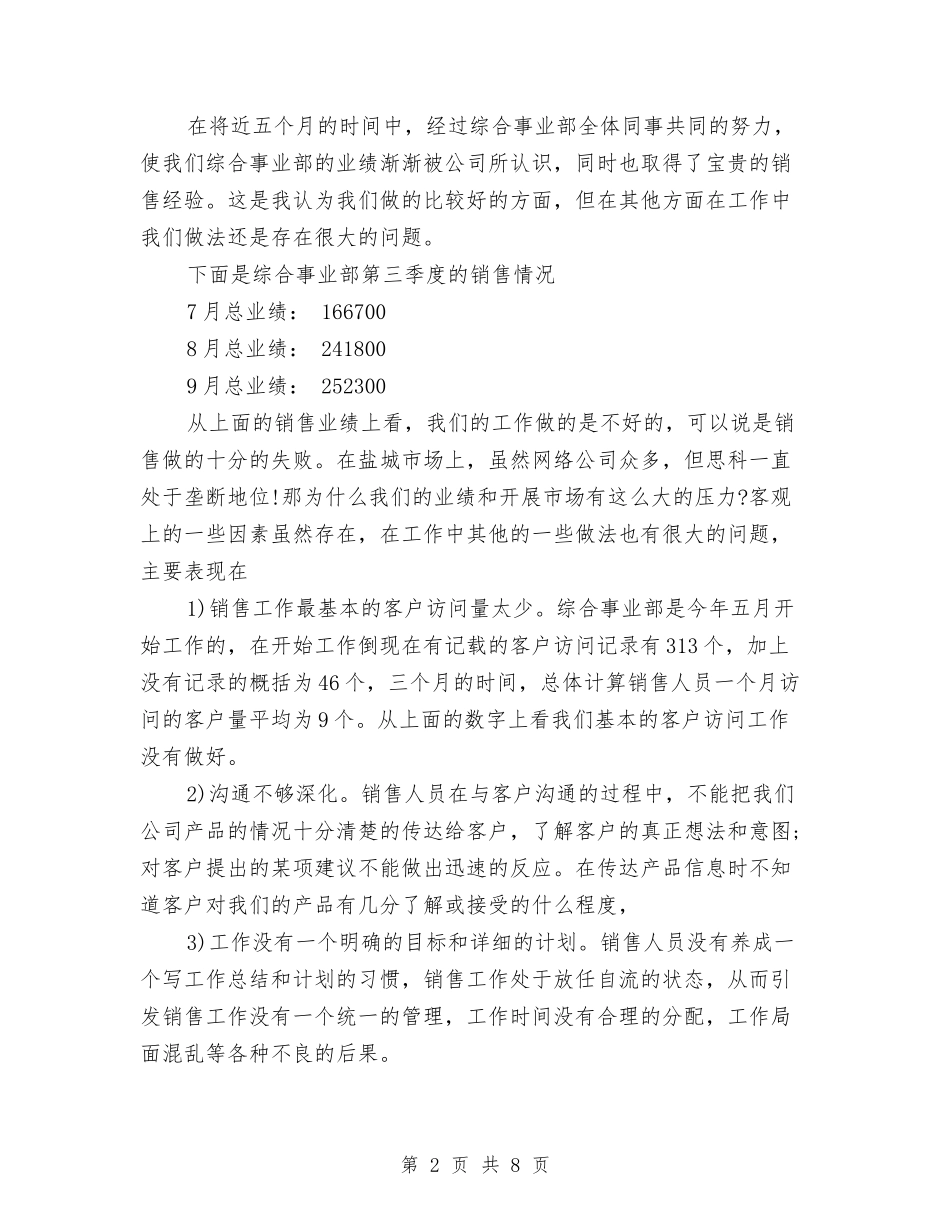 在将近五个月的时间中，经过综合事业部全体同事共同的努力，使我们综合事业部的业绩渐渐被公司所认识，同时也取得了宝贵的销售经验。这是我认为我们做的比较好的方面，但在其他方面在工作中我们做法还是存在很大的问题。

下面是综合事业部第三季度的销售情况

7月总业绩： 166700

8月总业绩： 241800

9月总业绩： 252300

从上面的销售业绩上看，我们的工作做的是不好的，可以说是销售做的十分的失败。在盐城市场上，虽然网络公司众多，但思科一直处于垄断地位!那为什么我们的业绩和开展市场有这么大的压力?客观上的一些因素虽然存在，在工作中其他的一些做法也有很大的问题，主要表现在

1)销售工作最基本的客户访问量太少。综合事业部是今年五月开始工作的，在开始工作倒现在有记载的客户访问记录有313个，加上没有记录的概括为46个，三个月的时间，总体计算销售人员一个月访问的客户量平均为9个。从上面的数字上看我们基本的客户访问工作没有做好。

2)沟通不够深化。销售人员在与客户沟通的过程中，不能把我们公司产品的情况十分清楚的传达给客户，了解客户的真正想法和意图;对客户提出的某项建议不能做出迅速的反应。在传达产品信息时不知道客户对我们的产品有几分了解或接受的什么程度，

3)工作没有一个明确的目标和详细的计划。销售人员没有养成一个写工作总结和计划的习惯，销售工作处于放任自流的状态，从而引发销售工作没有一个统一的管理，工作时间没有合理的分配，工作局面混乱等各种不良的后果。

第 2 页 共 8 页